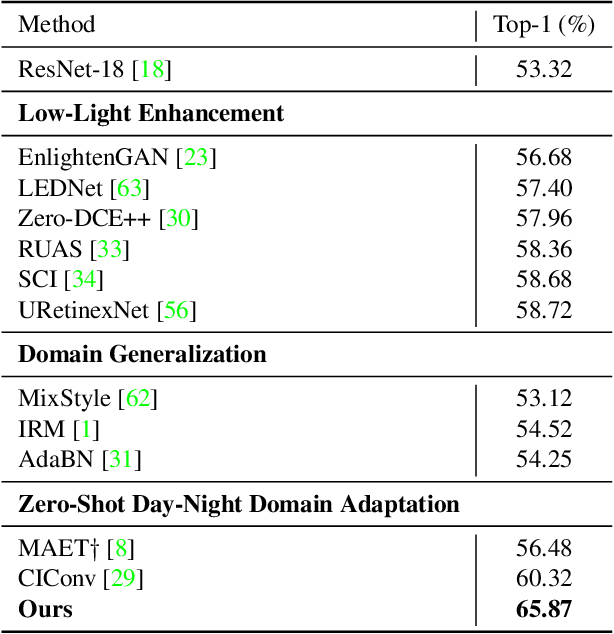 | Method | Top-1 (%) |
|---|---|
| ResNet-18 [18] | 53.32 |
| **Low-Light Enhancement** | |
| EnlightenGAN [23] | 56.68 |
| LEDNet [63] | 57.40 |
| Zero-DCE++ [30] | 57.96 |
| RUAS [33] | 58.36 |
| SCI [34] | 58.68 |
| URetinexNet [56] | 58.72 |
| **Domain Generalization** | |
| MixStyle [62] | 53.12 |
| IRM [1] | 54.52 |
| AdaBN [31] | 54.25 |
| **Zero-Shot Day-Night Domain Adaptation** | |
| MAET† [8] | 56.48 |
| CIConv [29] | 60.32 |
| **Ours** | **65.87** |